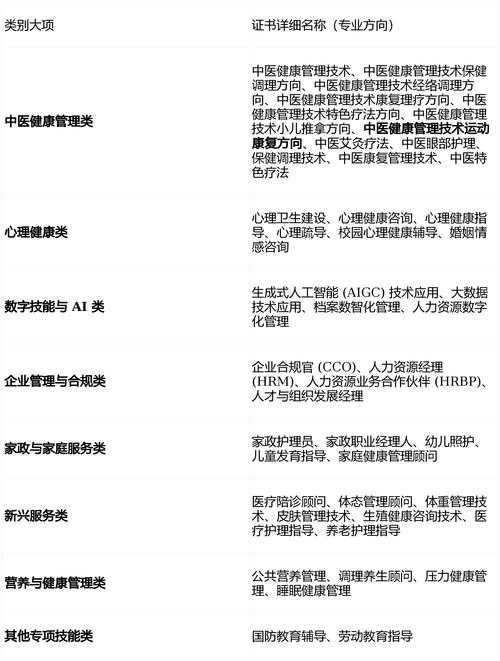 | 类别大项 | 证书详细名称（专业方向） |
|---|---|
| 中医健康管理类 | 中医健康管理技术、中医健康管理技术保健调理方向、中医健康管理技术经络调理方向、中医健康管理技术康复理疗方向、中医健康管理技术特色疗法方向、中医健康管理技术小儿推拿方向、中医健康管理技术运动康复方向、中医艾灸疗法、中医眼部护理、保健调理技术、中医康复管理技术、中医特色疗法 |
| 心理健康类 | 心理卫生建设、心理健康咨询、心理健康指导、心理疏导、校园心理健康辅导、婚姻情感咨询 |
| 数字技能与 AI 类 | 生成式人工智能 (AIGC) 技术应用、大数据技术应用、档案数智化管理、人力资源数字化管理 |
| 企业管理与合规类 | 企业合规官 (CCO)、人力资源经理 (HRM)、人力资源业务合作伙伴 (HRBP)、人才与组织发展经理 |
| 家政与家庭服务类 | 家政护理员、家政职业经理人、幼儿照护、儿童发育指导、家庭健康管理顾问 |
| 新兴服务类 | 医疗陪诊顾问、体态管理顾问、体重管理技术、皮肤管理技术、生殖健康咨询技术、医疗护理指导、养老护理指导 |
| 营养与健康管理类 | 公共营养管理、调理养生顾问、压力健康管理、睡眠健康管理 |
| 其他专项技能类 | 国防教育辅导、劳动教育指导 |